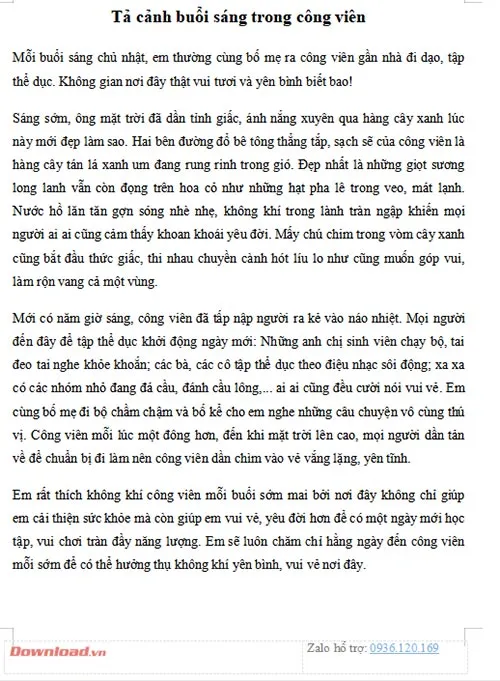 Tả cảnh buổi sáng trong công viên

Mỗi buổi sáng chủ nhật, em thường cùng bố mẹ ra công viên gần nhà đi dạo, tập thể dục. Không gian nơi đây thật vui tươi và yên bình biết bao!

Sáng sớm, ông mặt trời đã dần tỉnh giấc, ánh nắng xuyên qua hàng cây xanh lúc này mới đẹp làm sao. Hai bên đường đổ bê tông thẳng tắp, sạch sẽ của công viên là hàng cây tán lá xanh um đang rung rinh trong gió. Đẹp nhất là những giọt sương long lanh vẫn còn đọng trên hoa cỏ như những hạt pha lê trong veo, mát lạnh. Nước hồ lăn tăn gợn sóng nhè nhẹ, không khí trong lành tràn ngập khiến mọi người ai ai cũng cảm thấy khoan khoái yêu đời. Mấy chú chim trong vòm cây xanh cũng bắt đầu thức giấc, thi nhau chuyền cành hót líu lo như cũng muốn góp vui, làm rộn vang cả một vùng.

Mới có năm giờ sáng, công viên đã tấp nập người ra kẻ vào náo nhiệt. Mọi người đến đây để tập thể dục khởi động ngày mới: Những anh chị sinh viên chạy bộ, tai đeo tai nghe khỏe khoắn; các bà, các cô tập thể dục theo điệu nhạc sôi động; xa xa có các nhóm nhỏ đang đá cầu, đánh cầu lông,... ai ai cũng đều cười nói vui vẻ. Em cùng bố mẹ đi bộ chầm chậm và bố kể cho em nghe những câu chuyện vô cùng thú vị. Công viên mỗi lúc một đông hơn, đến khi mặt trời lên cao, mọi người dần tản về để chuẩn bị đi làm nên công viên dần chìm vào vẻ vắng lặng, yên tĩnh.

Em rất thích không khí công viên mỗi buổi sớm mai bởi nơi đây không chỉ giúp em cải thiện sức khỏe mà còn giúp em vui vẻ, yêu đời hơn để có một ngày mới học tập, vui chơi tràn đầy năng lượng. Em sẽ luôn chăm chỉ hằng ngày đến công viên mỗi sớm để có thể hưởng thụ không khí yên bình, vui vẻ nơi đây.

Download.vn

Zalo hỗ trợ: 0936.120.169